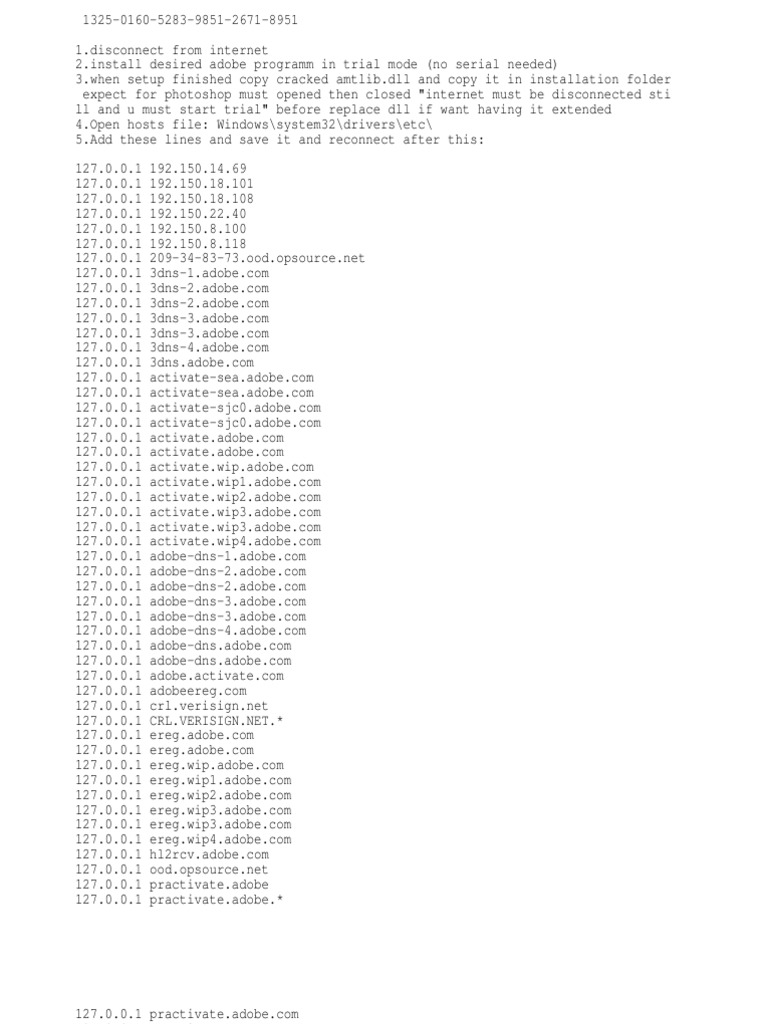 1325-0160-5283-9851-2671-8951

1.disconnect from internet
2.install desired adobe programm in trial mode (no serial needed)
3.when setup finished copy cracked amtlib.dll and copy it in installation folder expect for photoshop must opened then closed "internet must be disconnected still and u must start trial" before replace dll if want having it extended
4.Open hosts file: Windows\system32\drivers\etc\
5.Add these lines and save it and reconnect after this:

127.0.0.1 192.150.14.69
127.0.0.1 192.150.18.101
127.0.0.1 192.150.18.108
127.0.0.1 192.150.22.40
127.0.0.1 192.150.8.100
127.0.0.1 192.150.8.118
127.0.0.1 209-34-83-73.ood.opsource.net
127.0.0.1 3dns-1.adobe.com
127.0.0.1 3dns-2.adobe.com
127.0.0.1 3dns-2.adobe.com
127.0.0.1 3dns-3.adobe.com
127.0.0.1 3dns-3.adobe.com
127.0.0.1 3dns-4.adobe.com
127.0.0.1 3dns.adobe.com
127.0.0.1 activate-sea.adobe.com
127.0.0.1 activate-sea.adobe.com
127.0.0.1 activate-sjc0.adobe.com
127.0.0.1 activate-sjc0.adobe.com
127.0.0.1 activate.adobe.com
127.0.0.1 activate.adobe.com
127.0.0.1 activate.wip.adobe.com
127.0.0.1 activate.wip1.adobe.com
127.0.0.1 activate.wip2.adobe.com
127.0.0.1 activate.wip3.adobe.com
127.0.0.1 activate.wip3.adobe.com
127.0.0.1 activate.wip4.adobe.com
127.0.0.1 adobe-dns-1.adobe.com
127.0.0.1 adobe-dns-2.adobe.com
127.0.0.1 adobe-dns-2.adobe.com
127.0.0.1 adobe-dns-3.adobe.com
127.0.0.1 adobe-dns-3.adobe.com
127.0.0.1 adobe-dns-4.adobe.com
127.0.0.1 adobe-dns.adobe.com
127.0.0.1 adobe-dns.adobe.com
127.0.0.1 adobe.activate.com
127.0.0.1 adobeereg.com
127.0.0.1 crl.verisign.net
127.0.0.1 CRL.VERISIGN.NET.*
127.0.0.1 ereg.adobe.com
127.0.0.1 ereg.adobe.com
127.0.0.1 ereg.wip.adobe.com
127.0.0.1 ereg.wip1.adobe.com
127.0.0.1 ereg.wip2.adobe.com
127.0.0.1 ereg.wip3.adobe.com
127.0.0.1 ereg.wip3.adobe.com
127.0.0.1 ereg.wip4.adobe.com
127.0.0.1 hl2rcv.adobe.com
127.0.0.1 ood.opsource.net
127.0.0.1 practivate.adobe
127.0.0.1 practivate.adobe.*

127.0.0.1 practivate.adobe.com